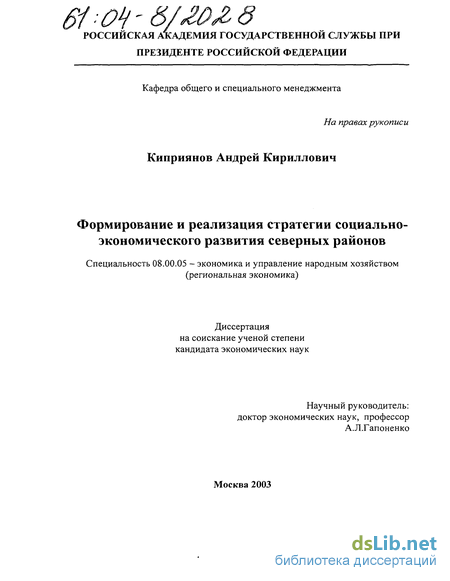 61:04-8/2028

РОССИЙСКАЯ АКАДЕМИЯ ГОСУДАРСТВЕННОЙ СЛУЖБЫ ПРИ ПРЕЗИДЕНТЕ РОССИЙСКОЙ ФЕДЕРАЦИИ

Кафедра общего и специального менеджмента

На правах рукописи

Киприянов Андрей Кириллович

Формирование и реализация стратегии социально-экономического развития северных районов

Специальность 08.00.05 – экономика и управление народным хозяйством (региональная экономика)

Диссертация
на соискание ученой степени
кандидата экономических наук

Научный руководитель:
доктор экономических наук, профессор
А.Л.Гапоненко

Москва 2003

dsLib.net
библиотека диссертаций